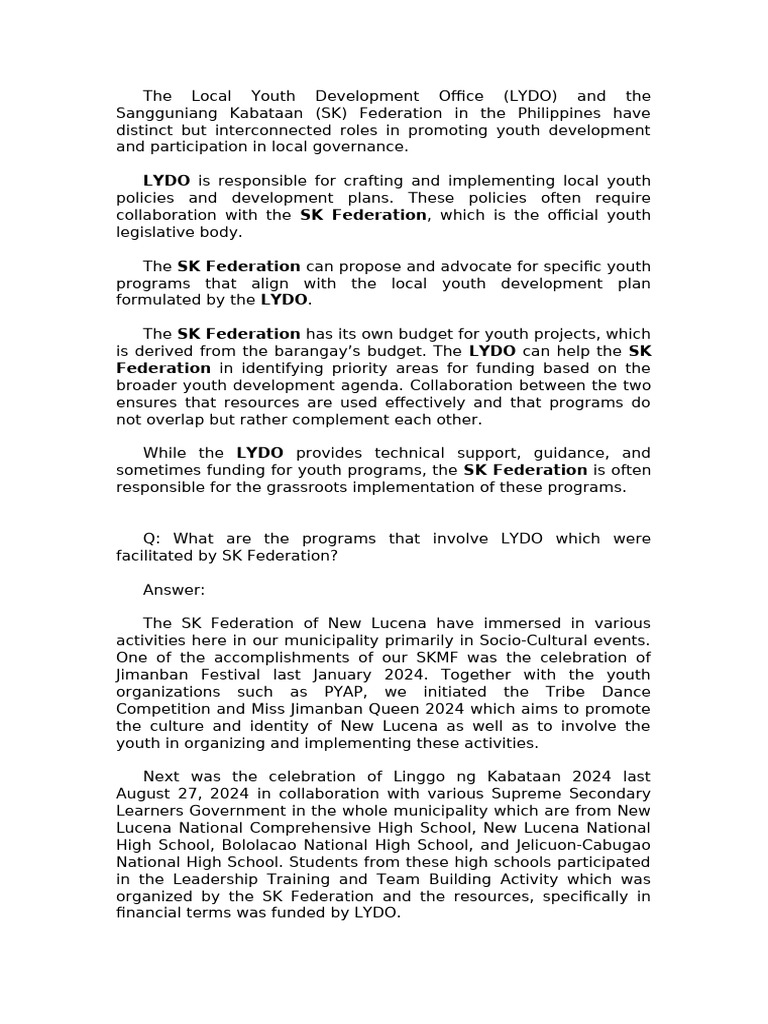 The Local Youth Development Office (LYDO) and the Sangguniang Kabataan (SK) Federation in the Philippines have distinct but interconnected roles in promoting youth development and participation in local governance.

LYDO is responsible for crafting and implementing local youth policies and development plans. These policies often require collaboration with the SK Federation, which is the official youth legislative body.

The SK Federation can propose and advocate for specific youth programs that align with the local youth development plan formulated by the LYDO.

The SK Federation has its own budget for youth projects, which is derived from the barangay's budget. The LYDO can help the SK Federation in identifying priority areas for funding based on the broader youth development agenda. Collaboration between the two ensures that resources are used effectively and that programs do not overlap but rather complement each other.

While the LYDO provides technical support, guidance, and sometimes funding for youth programs, the SK Federation is often responsible for the grassroots implementation of these programs.

Q: What are the programs that involve LYDO which were facilitated by SK Federation?

Answer:

The SK Federation of New Lucena have immersed in various activities here in our municipality primarily in Socio-Cultural events. One of the accomplishments of our SKMF was the celebration of Jimanban Festival last January 2024. Together with the youth organizations such as PYAP, we initiated the Tribe Dance Competition and Miss Jimanban Queen 2024 which aims to promote the culture and identity of New Lucena as well as to involve the youth in organizing and implementing these activities.

Next was the celebration of Linggo ng Kabataan 2024 last August 27, 2024 in collaboration with various Supreme Secondary Learners Government in the whole municipality which are from New Lucena National Comprehensive High School, New Lucena National High School, Bololacao National High School, and Jelicuon-Cabugao National High School. Students from these high schools participated in the Leadership Training and Team Building Activity which was organized by the SK Federation and the resources, specifically in financial terms was funded by LYDO.